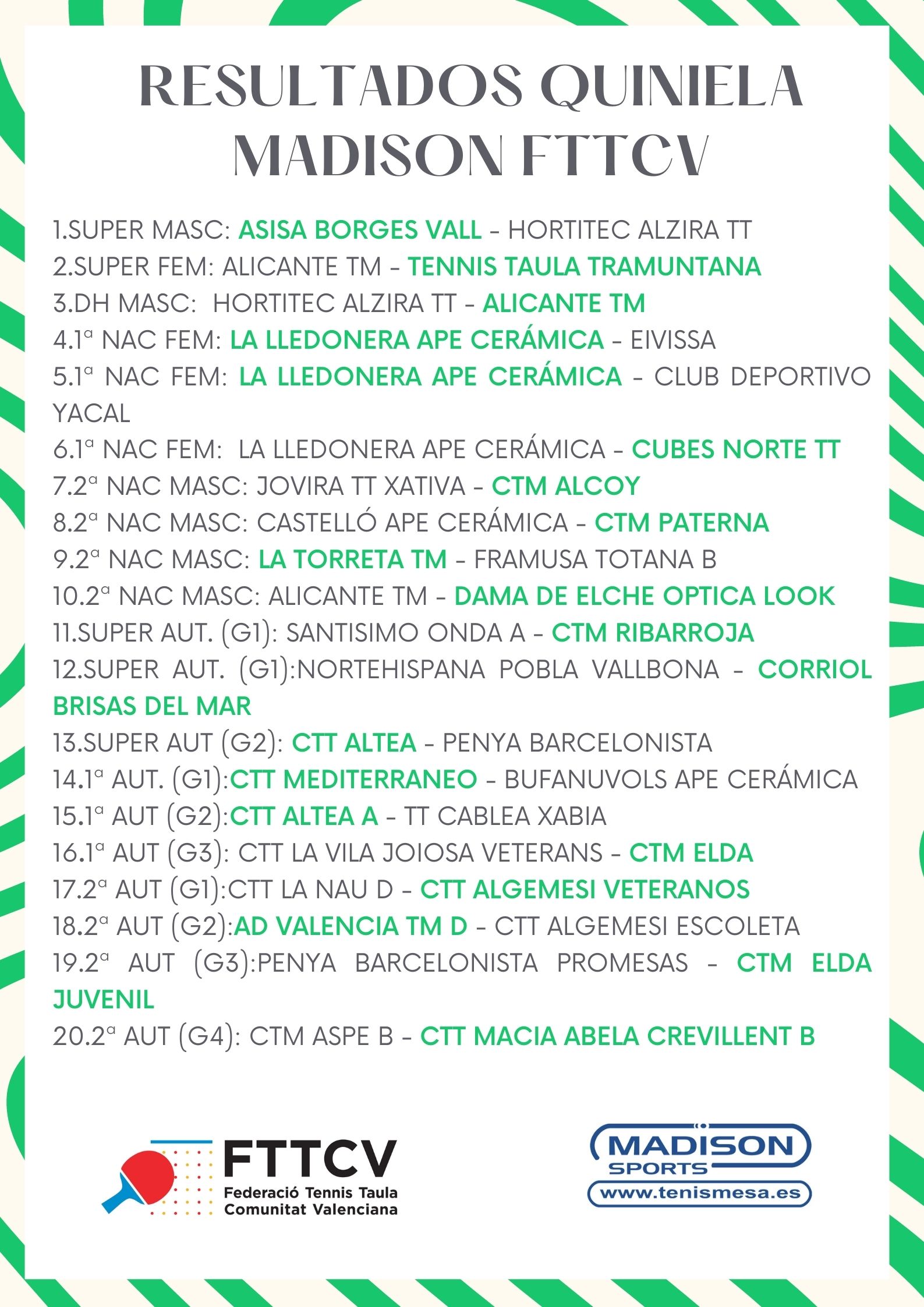 RESULTADOS QUINIELA MADISON FTTCV

1.SUPER MASC: ASISA BORGES VALL - HORTITEC ALZIRA TT
2.SUPER FEM: ALICANTE TM - TENNIS TAULA TRAMUNTANA
3.DH MASC: HORTITEC ALZIRA TT - ALICANTE TM
4.1ª NAC FEM: LA LLEDONERA APE CERÁMICA - EIVISSA
5.1ª NAC FEM: LA LLEDONERA APE CERÁMICA - CLUB DEPORTIVO YACAL
6.1ª NAC FEM: LA LLEDONERA APE CERÁMICA - CUBES NORTE TT
7.2ª NAC MASC: JOVIRA TT XATIVA - CTM ALCOY
8.2ª NAC MASC: CASTELLÓ APE CERÁMICA - CTM PATERNA
9.2ª NAC MASC: LA TORRETA TM - FRAMUSA TOTANA B
10.2ª NAC MASC: ALICANTE TM - DAMA DE ELCHE OPTICA LOOK
11.SUPER AUT. (G1): SANTISIMO ONDA A - CTM RIBARROJA
12.SUPER AUT. (G1):NORTEHISPANA POBLA VALLBONA - CORRIOL BRISAS DEL MAR
13.SUPER AUT (G2): CTT ALTEA - PENYA BARCELONISTA
14.1ª AUT. (G1):CTT MEDITERRANEO - BUFANUVOLS APE CERÁMICA
15.1ª AUT (G2):CTT ALTEA A - TT CABLEA XABIA
16.1ª AUT (G3): CTT LA VILA JOIOSA VETERANS - CTM ELDA
17.2ª AUT (G1):CTT LA NAU D - CTT ALGEMESI VETERANOS
18.2ª AUT (G2):AD VALENCIA TM D - CTT ALGEMESI ESCOLETA
19.2ª AUT (G3):PENYA BARCELONISTA PROMESAS - CTM ELDA JUVENIL
20.2ª AUT (G4): CTM ASPE B - CTT MACIA ABELA CREVILLENT B

FTTCV
Federació Tennis Taula Comunitat Valenciana

MADISON SPORTS
www.tenismesa.es